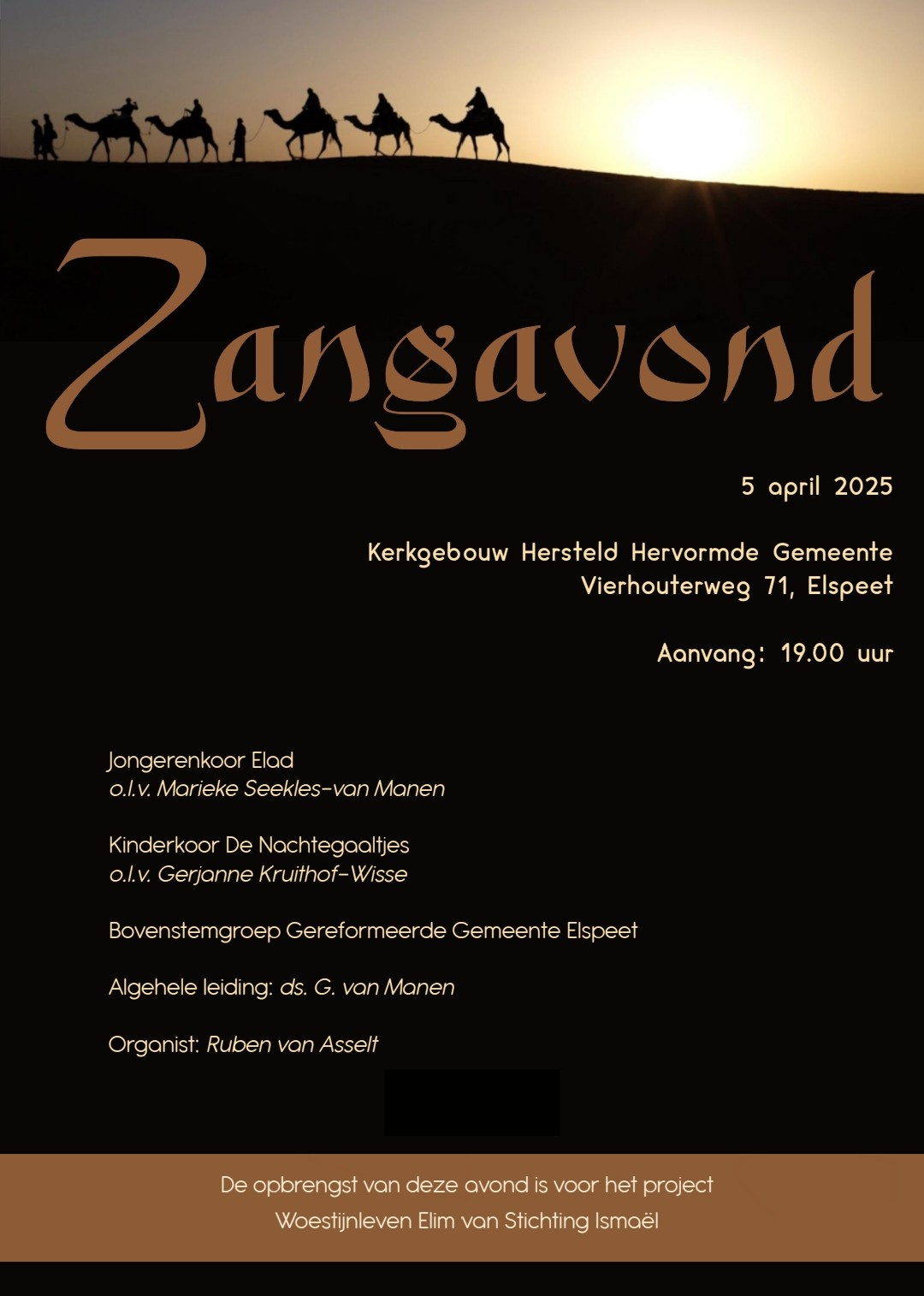 Zangavond

5 april 2025

Kerkgebouw Hersteld Hervormde Gemeente
Vierhouterweg 71, Elspeet

Aanvang: 19.00 uur

Jongerenkoor Elad
o.l.v. Marieke Seekles-van Manen

Kinderkoor De Nachtegaaltjes
o.l.v. Gerjanne Kruithof-Wisse

Bovenstemgroep Gereformeerde Gemeente Elspeet

Algehele leiding: ds. G. van Manen

Organist: Ruben van Asselt

De opbrengst van deze avond is voor het project
Woestijnleven Elim van Stichting Ismaël